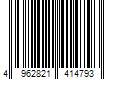 4 962821 414793